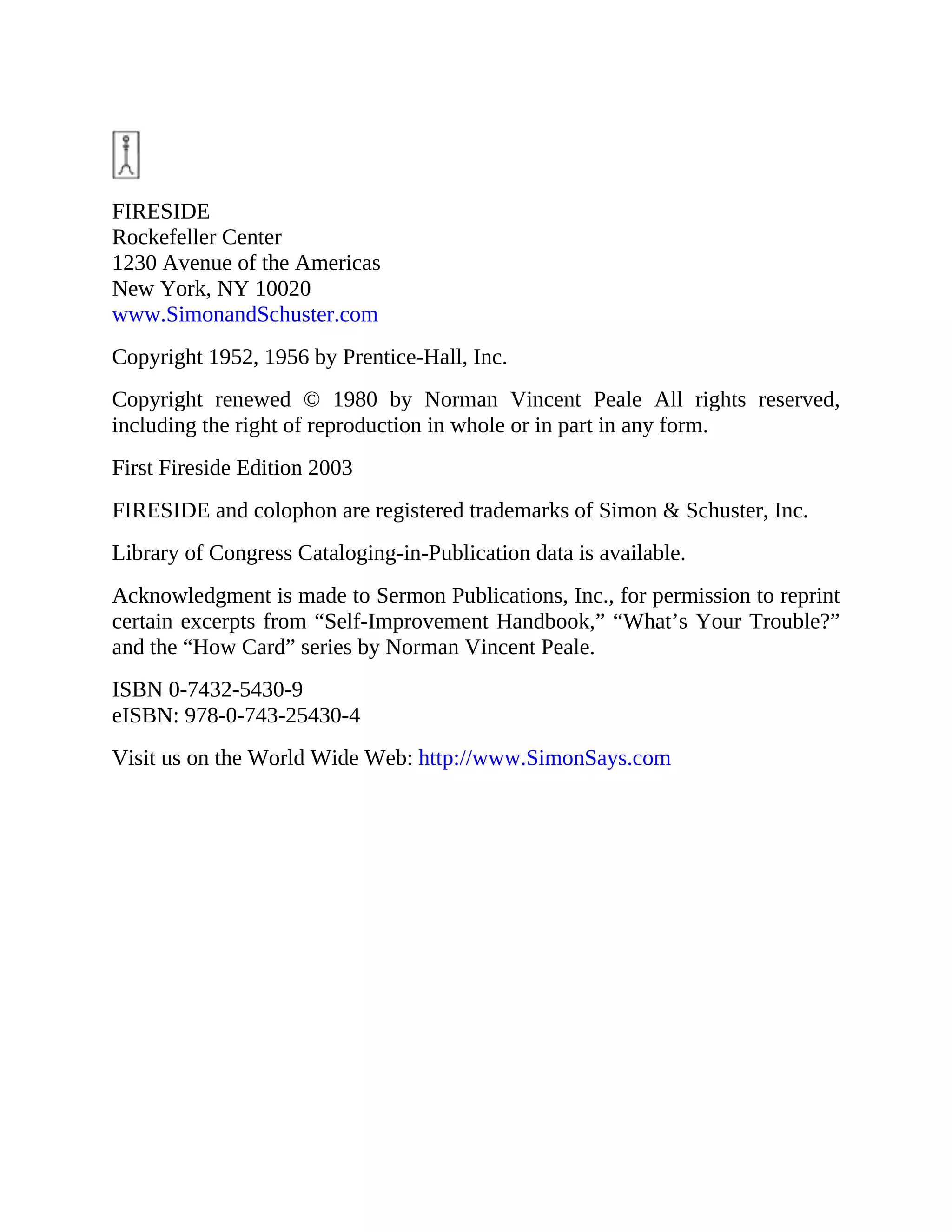 FIRESIDE
Rockefeller Center
1230 Avenue of the Americas
New York, NY 10020
www.SimonandSchuster.com

Copyright 1952, 1956 by Prentice-Hall, Inc.

Copyright renewed © 1980 by Norman Vincent Peale All rights reserved, including the right of reproduction in whole or in part in any form.

First Fireside Edition 2003

FIRESIDE and colophon are registered trademarks of Simon & Schuster, Inc.

Library of Congress Cataloging-in-Publication data is available.

Acknowledgment is made to Sermon Publications, Inc., for permission to reprint certain excerpts from “Self-Improvement Handbook,” “What’s Your Trouble?” and the “How Card” series by Norman Vincent Peale.

ISBN 0-7432-5430-9
eISBN: 978-0-743-25430-4

Visit us on the World Wide Web: http://www.SimonSays.com